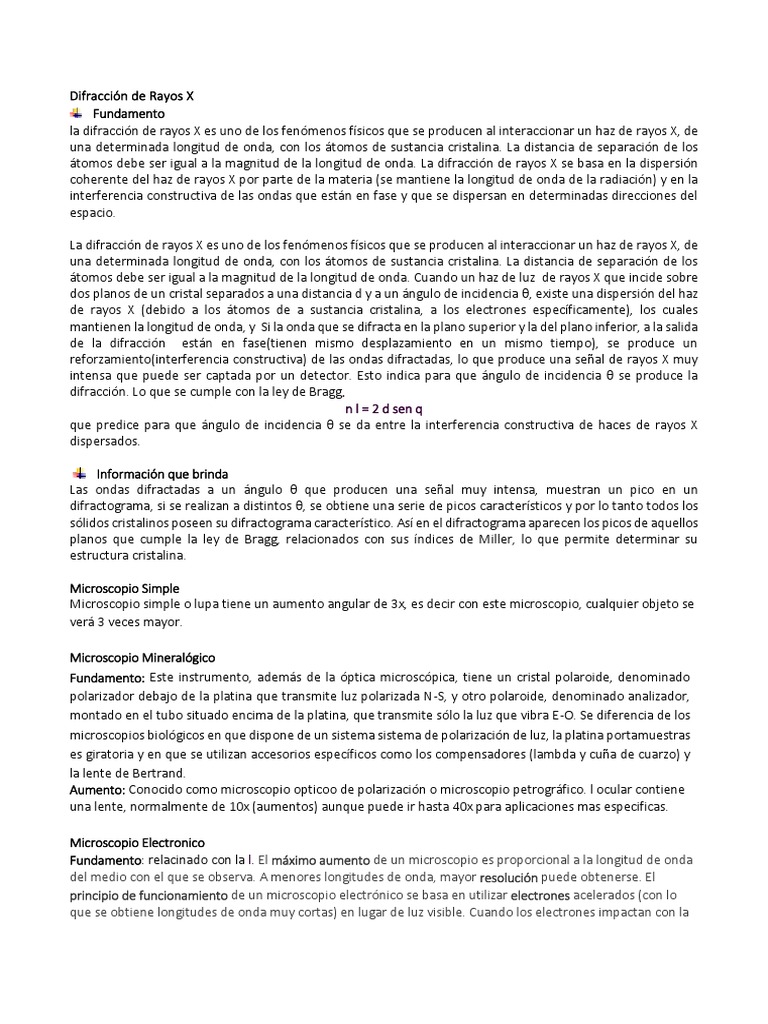 Difracción de Rayos X

Fundamento

la difracción de rayos X es uno de los fenómenos físicos que se producen al interaccionar un haz de rayos X, de una determinada longitud de onda, con los átomos de sustancia cristalina. La distancia de separación de los átomos debe ser igual a la magnitud de la longitud de onda. La difracción de rayos X se basa en la dispersión coherente del haz de rayos X por parte de la materia (se mantiene la longitud de onda de la radiación) y en la interferencia constructiva de las ondas que están en fase y que se dispersan en determinadas direcciones del espacio.

La difracción de rayos X es uno de los fenómenos físicos que se producen al interaccionar un haz de rayos X, de una determinada longitud de onda, con los átomos de sustancia cristalina. La distancia de separación de los átomos debe ser igual a la magnitud de la longitud de onda. Cuando un haz de luz de rayos X que incide sobre dos planos de un cristal separados a una distancia d y a un ángulo de incidencia θ, existe una dispersión del haz de rayos X (debido a los átomos de a sustancia cristalina, a los electrones específicamente), los cuales mantienen la longitud de onda, y Si la onda que se difracta en la plano superior y la del plano inferior, a la salida de la difracción están en fase(tienen mismo desplazamiento en un mismo tiempo), se produce un reforzamiento(interferencia constructiva) de las ondas difractadas, lo que produce una señal de rayos X muy intensa que puede ser captada por un detector. Esto indica para que ángulo de incidencia θ se produce la difracción. Lo que se cumple con la ley de Bragg,

n l = 2 d sen q

que predice para que ángulo de incidencia θ se da entre la interferencia constructiva de haces de rayos X dispersados.

Información que brinda

Las ondas difractadas a un ángulo θ que producen una señal muy intensa, muestran un pico en un difractograma, si se realizan a distintos θ, se obtiene una serie de picos característicos y por lo tanto todos los sólidos cristalinos poseen su difractograma característico. Así en el difractograma aparecen los picos de aquellos planos que cumple la ley de Bragg, relacionados con sus índices de Miller, lo que permite determinar su estructura cristalina.

Microscopio Simple

Microscopio simple o lupa tiene un aumento angular de 3x, es decir con este microscopio, cualquier objeto se verá 3 veces mayor.

Microscopio Mineralógico

Fundamento: Este instrumento, además de la óptica microscópica, tiene un cristal polaroide, denominado polarizador debajo de la platina que transmite luz polarizada N-S, y otro polaroide, denominado analizador, montado en el tubo situado encima de la platina, que transmite sólo la luz que vibra E-O. Se diferencia de los microscopios biológicos en que dispone de un sistema sistema de polarización de luz, la platina portamuestras es giratoria y en que se utilizan accesorios específicos como los compensadores (lambda y cuña de cuarzo) y la lente de Bertrand.

Aumento: Conocido como microscopio opticoo de polarización o microscopio petrográfico. l ocular contiene una lente, normalmente de 10x (aumentos) aunque puede ir hasta 40x para aplicaciones mas especificas.

Microscopio Electronico

Fundamento: relacinado con la l. El máximo aumento de un microscopio es proporcional a la longitud de onda del medio con el que se observa. A menores longitudes de onda, mayor resolución puede obtenerse. El principio de funcionamiento de un microscopio electrónico se basa en utilizar electrones acelerados (con lo que se obtiene longitudes de onda muy cortas) en lugar de luz visible. Cuando los electrones impactan con la